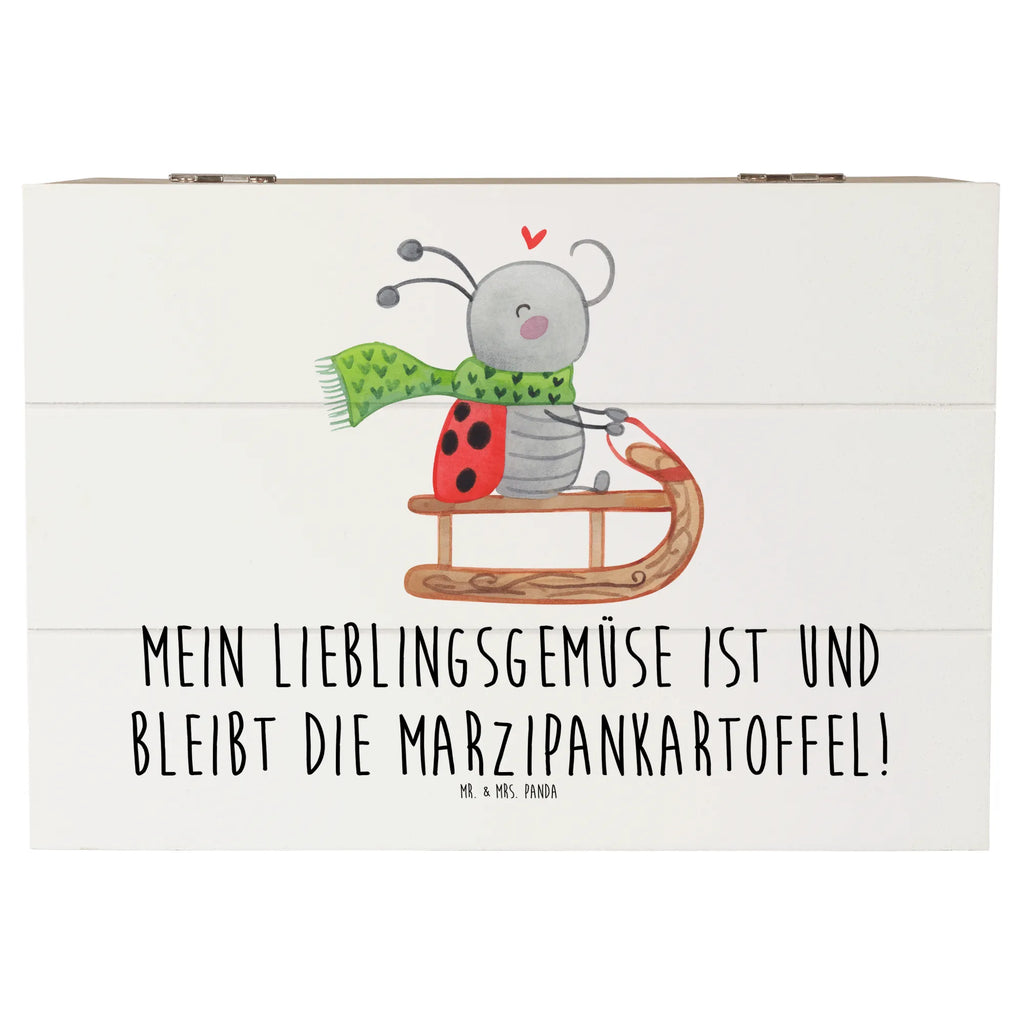 MEIN LIEBLINGSGEMÜSE IST UND BLEIBT DIE MARZIPANKARTOFFEL!

MR. & MRS. PANDA